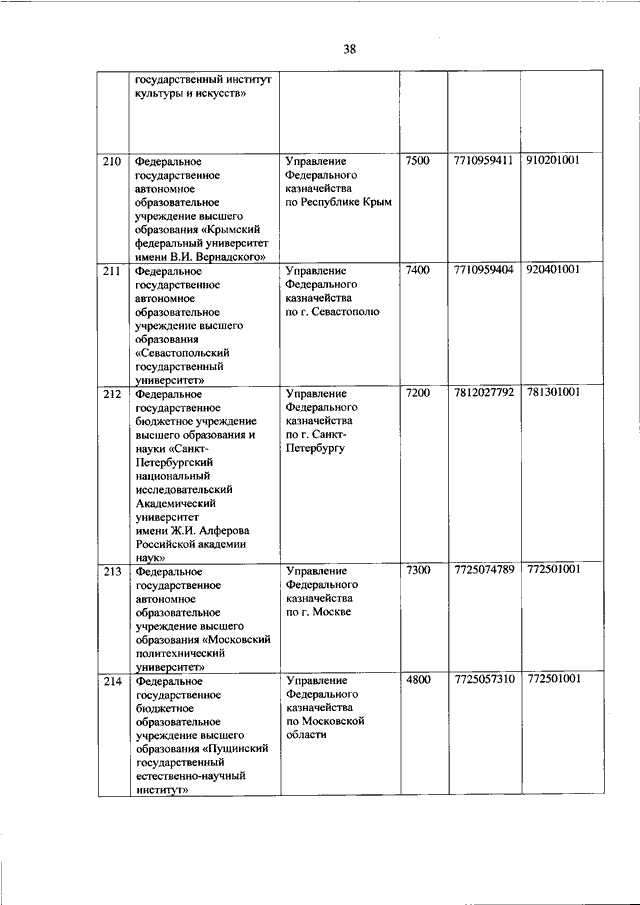 38

|  |  |  |  |  |  |
|---|---|---|---|---|---|
|  | государственный институт культуры и искусств» |  |  |  |  |
| 210 | Федеральное государственное автономное образовательное учреждение высшего образования «Крымский федеральный университет имени В.И. Вернадского» | Управление Федерального казначейства по Республике Крым | 7500 | 7710959411 | 910201001 |
| 211 | Федеральное государственное автономное образовательное учреждение высшего образования «Севастопольский государственный университет» | Управление Федерального казначейства по г. Севастополю | 7400 | 7710959404 | 920401001 |
| 212 | Федеральное государственное бюджетное учреждение высшего образования и науки «Санкт-Петербургский национальный исследовательский Академический университет имени Ж.И. Алферова Российской академии наук» | Управление Федерального казначейства по г. Санкт-Петербургу | 7200 | 7812027792 | 781301001 |
| 213 | Федеральное государственное автономное образовательное учреждение высшего образования «Московский политехнический университет» | Управление Федерального казначейства по г. Москве | 7300 | 7725074789 | 772501001 |
| 214 | Федеральное государственное бюджетное образовательное учреждение высшего образования «Пущинский государственный естественно-научный институт» | Управление Федерального казначейства по Московской области | 4800 | 7725057310 | 772501001 |